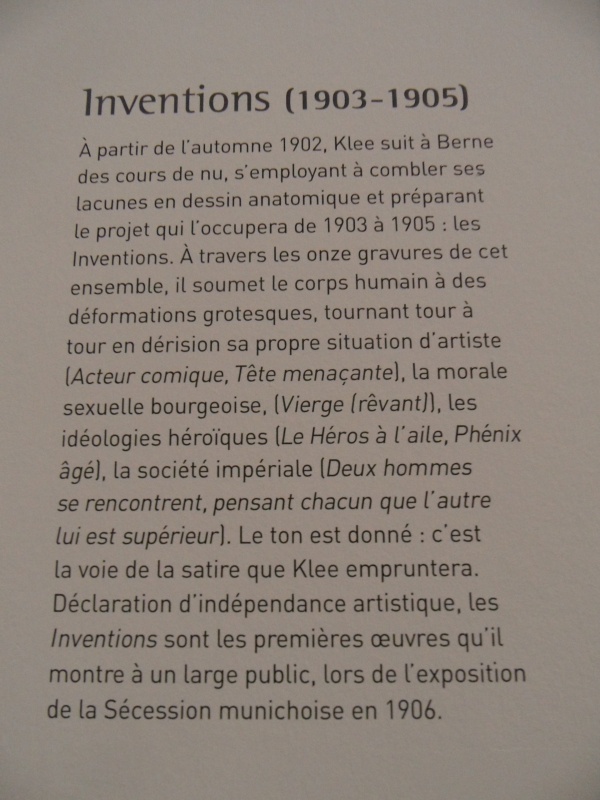 Inventions (1903-1905)

À partir de l'automne 1902, Klee suit à Berne des cours de nu, s'employant à combler ses lacunes en dessin anatomique et préparant le projet qui l'occupera de 1903 à 1905 : les Inventions. À travers les onze gravures de cet ensemble, il soumet le corps humain à des déformations grotesques, tournant tour à tour en dérision sa propre situation d'artiste (Acteur comique, Tête menaçante), la morale sexuelle bourgeoise, (Vierge (rêvant)), les idéologies héroïques (Le Héros à l'aile, Phénix âgé), la société impériale (Deux hommes se rencontrent, pensant chacun que l'autre lui est supérieur). Le ton est donné : c'est la voie de la satire que Klee empruntera. Déclaration d'indépendance artistique, les Inventions sont les premières œuvres qu'il montre à un large public, lors de l'exposition de la Sécession munichoise en 1906.